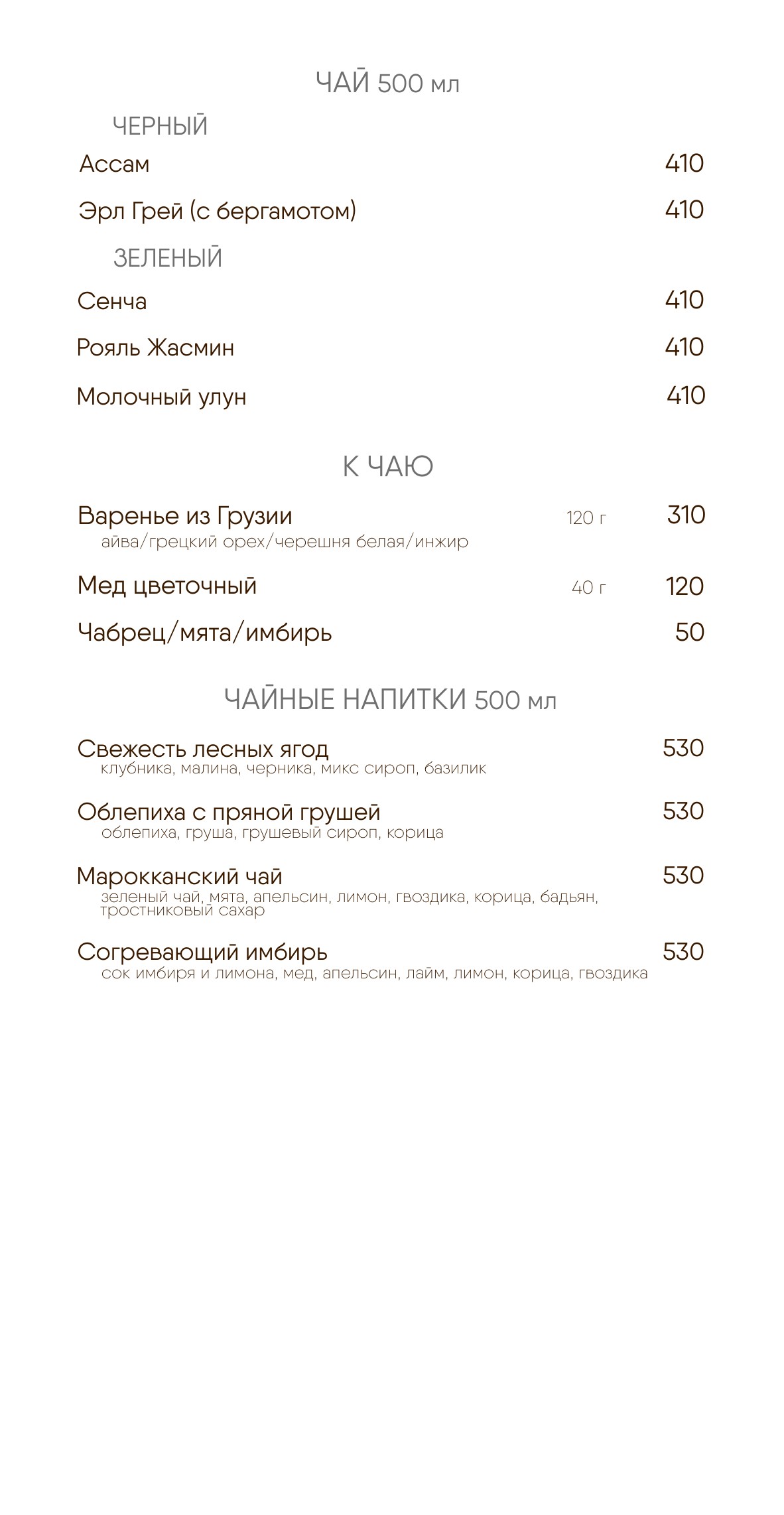 ЧАЙ 500 мл

ЧЕРНЫЙ

Ассам 410

Эрл Грей (с бергамотом) 410

ЗЕЛЕНЫЙ

Сенча 410

Рояль Жасмин 410

Молочный улун 410

К ЧАЮ

Варенье из Грузии 120 г 310
айва/грецкий орех/черешня белая/инжир

Мед цветочный 40 г 120

Чабрец/мята/имбирь 50

ЧАЙНЫЕ НАПИТКИ 500 мл

Свежесть лесных ягод 530
клубника, малина, черника, микс сироп, базилик

Облепиха с пряной грушей 530
облепиха, груша, грушевый сироп, корица

Марокканский чай 530
зеленый чай, мята, апельсин, лимон, гвоздика, корица, бадьян, тростниковый сахар

Согревающий имбирь 530
сок имбиря и лимона, мед, апельсин, лайм, лимон, корица, гвоздика